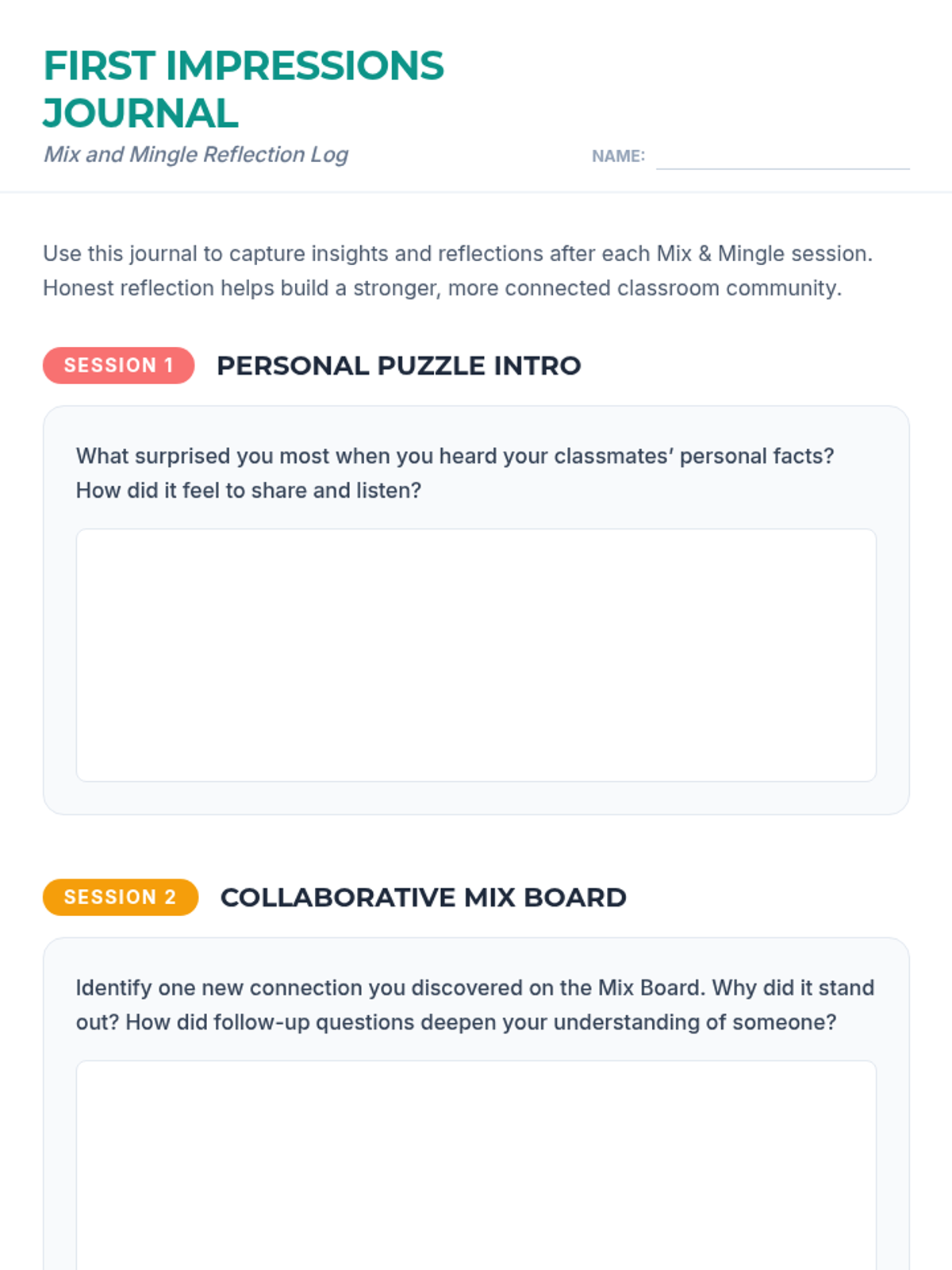 FIRST IMPRESSIONS JOURNAL

Mix and Mingle Reflection Log

NAME: ____

Use this journal to capture insights and reflections after each Mix & Mingle session. Honest reflection helps build a stronger, more connected classroom community.

SESSION 1

PERSONAL PUZZLE INTRO

What surprised you most when you heard your classmates' personal facts? How did it feel to share and listen?

SESSION 2

COLLABORATIVE MIX BOARD

Identify one new connection you discovered on the Mix Board. Why did it stand out? How did follow-up questions deepen your understanding of someone?